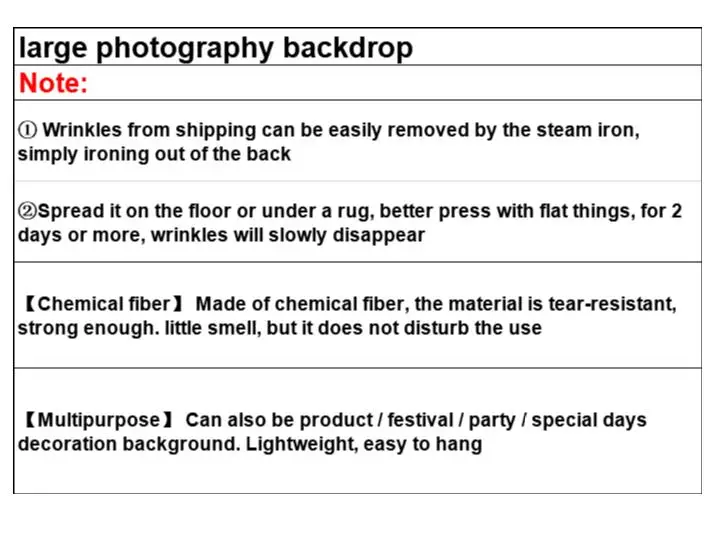 large photography backdrop

Note:

① Wrinkles from shipping can be easily removed by the steam iron, simply ironing out of the back

②Spread it on the floor or under a rug, better press with flat things, for 2 days or more, wrinkles will slowly disappear

【Chemical fiber】 Made of chemical fiber, the material is tear-resistant, strong enough. little smell, but it does not disturb the use

【Multipurpose】 Can also be product / festival / party / special days decoration background. Lightweight, easy to hang